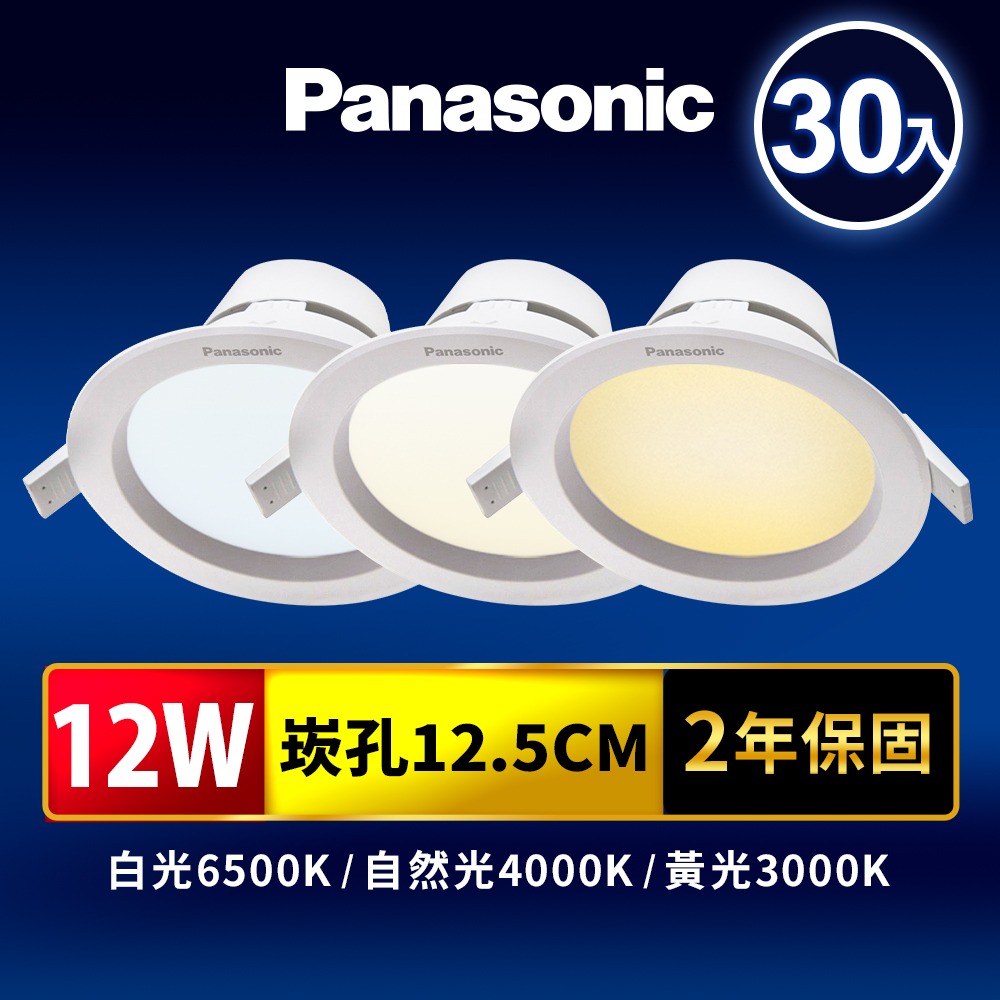 Panasonic

30入

Panasonic

Panasonic

Panasonic

12W

崁孔12.5CM

2年保固

白光6500K / 自然光4000K / 黃光3000K